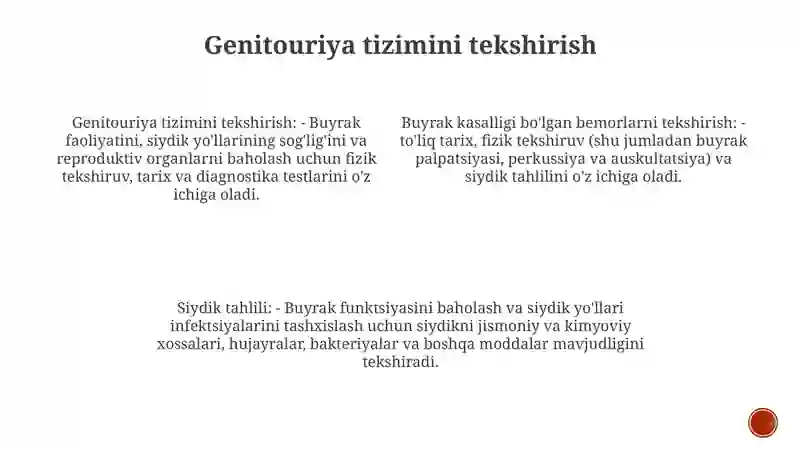 Genitouriya tizimini tekshirish

Genitouriya tizimini tekshirish: - Buyrak faoliyatini, siydik yo'llarining sog'lig'ini va reproduktiv organlarni baholash uchun fizik tekshiruv, tarix va diagnostika testlarini o'z ichiga oladi.

Buyrak kasalligi bo'lgan bemorlarni tekshirish: - to'liq tarix, fizik tekshiruv (shu jumladan buyrak palpatsiyasi, perkussiya va auskultatsiya) va siydik tahlilini o'z ichiga oladi.

Siydik tahlili: - Buyrak funktsiyasini baholash va siydik yo'llari infektsiyalarini tashxislash uchun siydikni jismoniy va kimyoviy xossalari, hujayralar, bakteriyalar va boshqa moddalar mavjudligini tekshiradi.